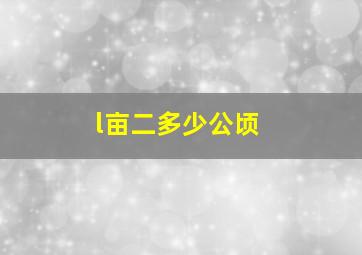 l亩二多少公顷